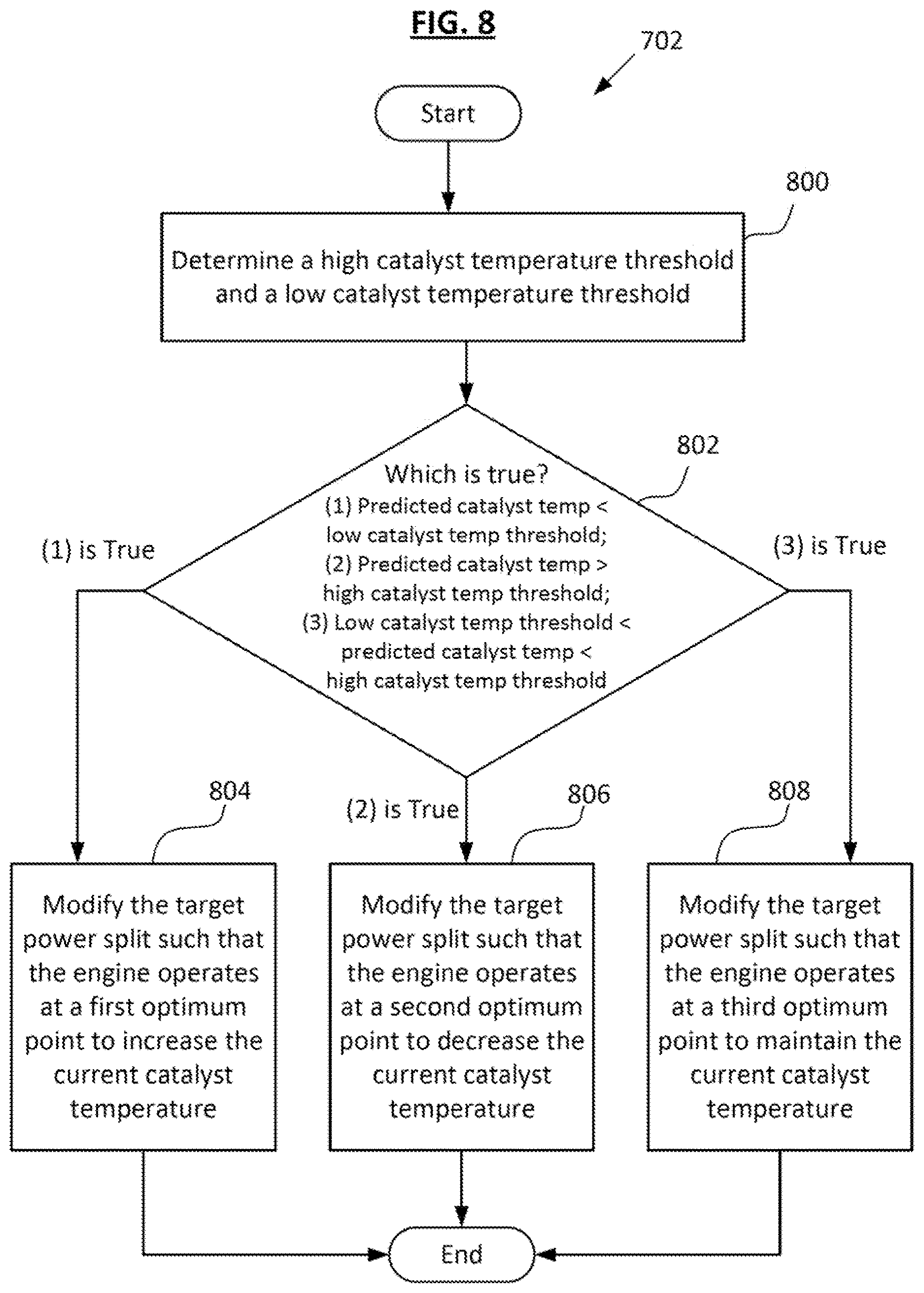 FIG. 8

702

Start

800

Determine a high catalyst temperature threshold and a low catalyst temperature threshold

802

Which is true?
(1) Predicted catalyst temp < low catalyst temp threshold;
(2) Predicted catalyst temp > high catalyst temp threshold;
(3) Low catalyst temp threshold < predicted catalyst temp < high catalyst temp threshold

(1) is True

(3) is True

(2) is True

804

806

808

Modify the target power split such that the engine operates at a first optimum point to increase the current catalyst temperature

Modify the target power split such that the engine operates at a second optimum point to decrease the current catalyst temperature

Modify the target power split such that the engine operates at a third optimum point to maintain the current catalyst temperature

End